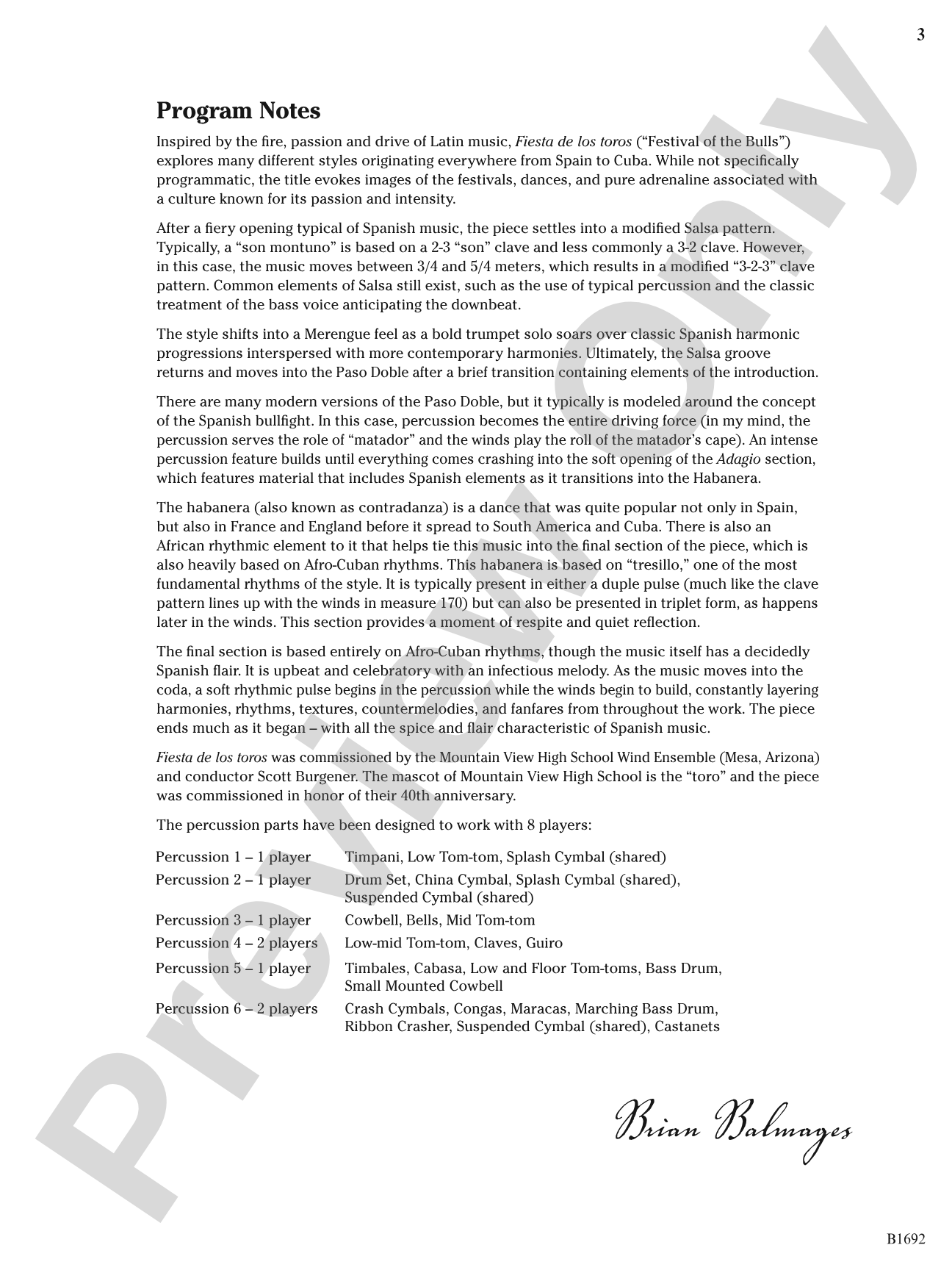 3

Program Notes

Inspired by the fire, passion and drive of Latin music, Fiesta de los toros ("Festival of the Bulls") explores many different styles originating everywhere from Spain to Cuba. While not specifically programmatic, the title evokes images of the festivals, dances, and pure adrenaline associated with a culture known for its passion and intensity.

After a fiery opening typical of Spanish music, the piece settles into a modified Salsa pattern. Typically, a "son montuno" is based on a 2-3 "son" clave and less commonly a 3-2 clave. However, in this case, the music moves between 3/4 and 5/4 meters, which results in a modified "3-2-3" clave pattern. Common elements of Salsa still exist, such as the use of typical percussion and the classic treatment of the bass voice anticipating the downbeat.

The style shifts into a Merengue feel as a bold trumpet solo soars over classic Spanish harmonic progressions interspersed with more contemporary harmonies. Ultimately, the Salsa groove returns and moves into the Paso Doble after a brief transition containing elements of the introduction.

There are many modern versions of the Paso Doble, but it typically is modeled around the concept of the Spanish bullfight. In this case, percussion becomes the entire driving force (in my mind, the percussion serves the role of "matador" and the winds play the roll of the matador's cape). An intense percussion feature builds until everything comes crashing into the soft opening of the Adagio section, which features material that includes Spanish elements as it transitions into the Habanera.

The habanera (also known as contradanza) is a dance that was quite popular not only in Spain, but also in France and England before it spread to South America and Cuba. There is also an African rhythmic element to it that helps tie this music into the final section of the piece, which is also heavily based on Afro-Cuban rhythms. This habanera is based on "tresillo," one of the most fundamental rhythms of the style. It is typically present in either a duple pulse (much like the clave pattern lines up with the winds in measure 170) but can also be presented in triplet form, as happens later in the winds. This section provides a moment of respite and quiet reflection.

The final section is based entirely on Afro-Cuban rhythms, though the music itself has a decidedly Spanish flair. It is upbeat and celebratory with an infectious melody. As the music moves into the coda, a soft rhythmic pulse begins in the percussion while the winds begin to build, constantly layering harmonies, rhythms, textures, countermelodies, and fanfares from throughout the work. The piece ends much as it began – with all the spice and flair characteristic of Spanish music.

Fiesta de los toros was commissioned by the Mountain View High School Wind Ensemble (Mesa, Arizona) and conductor Scott Burgener. The mascot of Mountain View High School is the "toro" and the piece was commissioned in honor of their 40th anniversary.

The percussion parts have been designed to work with 8 players:

Percussion 1 – 1 player Timpani, Low Tom-tom, Splash Cymbal (shared)
Percussion 2 – 1 player Drum Set, China Cymbal, Splash Cymbal (shared), Suspended Cymbal (shared)
Percussion 3 – 1 player Cowbell, Bells, Mid Tom-tom
Percussion 4 – 2 players Low-mid Tom-tom, Claves, Guiro
Percussion 5 – 1 player Timbales, Cabasa, Low and Floor Tom-toms, Bass Drum, Small Mounted Cowbell
Percussion 6 – 2 players Crash Cymbals, Congas, Maracas, Marching Bass Drum, Ribbon Crasher, Suspended Cymbal (shared), Castanets

Brian Balmages

B1692

Preview Only